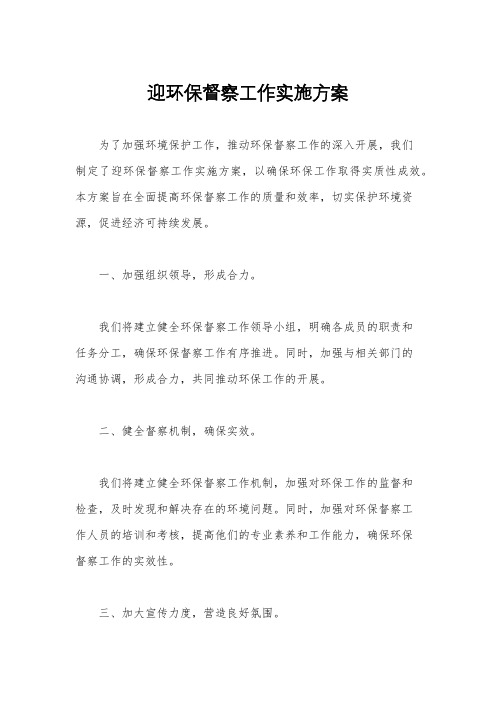 迎环保督察工作实施方案

为了加强环境保护工作，推动环保督察工作的深入开展，我们制定了迎环保督察工作实施方案，以确保环保工作取得实质性成效。本方案旨在全面提高环保督察工作的质量和效率，切实保护环境资源，促进经济可持续发展。

一、加强组织领导，形成合力。

我们将建立健全环保督察工作领导小组，明确各成员的职责和任务分工，确保环保督察工作有序推进。同时，加强与相关部门的沟通协调，形成合力，共同推动环保工作的开展。

二、健全督察机制，确保实效。

我们将建立健全环保督察工作机制，加强对环保工作的监督和检查，及时发现和解决存在的环境问题。同时，加强对环保督察工作人员的培训和考核，提高他们的专业素养和工作能力，确保环保督察工作的实效性。

三、加大宣传力度，营造良好氛围。